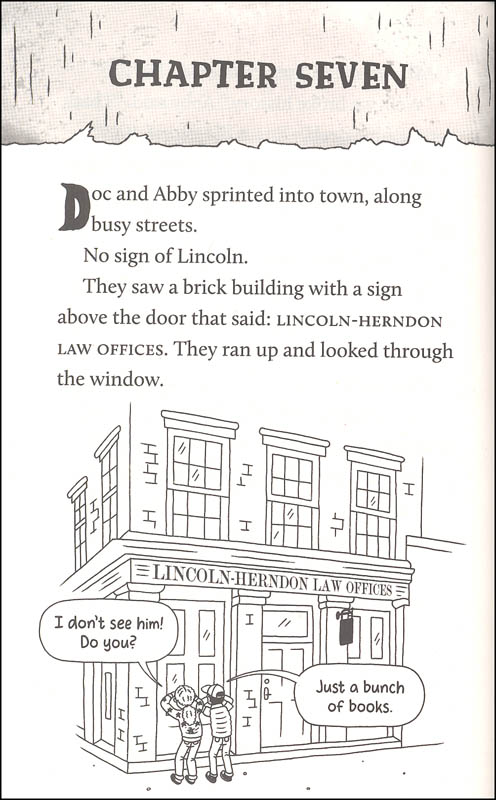 CHAPTER SEVEN

Doc and Abby sprinted into town, along busy streets.

No sign of Lincoln.

They saw a brick building with a sign above the door that said: LINCOLN-HERNDON LAW OFFICES. They ran up and looked through the window.

LINCOLN-HERNDON LAW OFFICES

I don't see him! Do you?

Just a bunch of books.